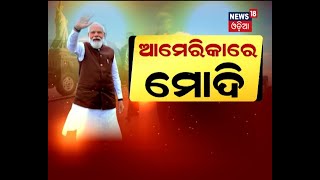 NEWS 18
ଓଡ଼ିଆ

ଆମେରିକାରେ
ମୋଦି